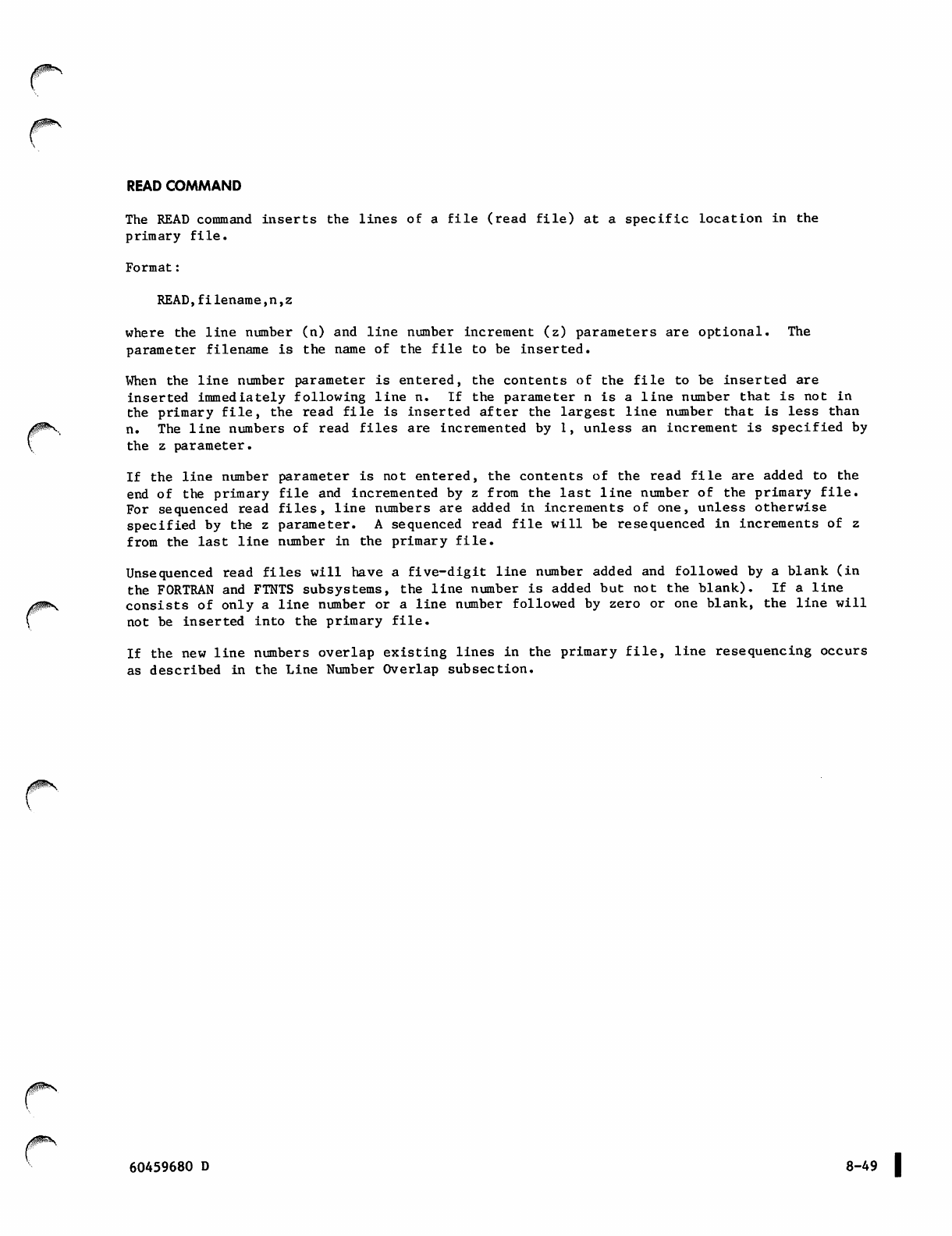 READ COMMAND

The READ command inserts the lines of a file (read file) at a specific location in the primary file.

Format:

READ,filename,n,z

where the line number (n) and line number increment (z) parameters are optional. The parameter filename is the name of the file to be inserted.

When the line number parameter is entered, the contents of the file to be inserted are inserted immediately following line n. If the parameter n is a line number that is not in the primary file, the read file is inserted after the largest line number that is less than n. The line numbers of read files are incremented by 1, unless an increment is specified by the z parameter.

If the line number parameter is not entered, the contents of the read file are added to the end of the primary file and incremented by z from the last line number of the primary file. For sequenced read files, line numbers are added in increments of one, unless otherwise specified by the z parameter. A sequenced read file will be resequenced in increments of z from the last line number in the primary file.

Unsequenced read files will have a five-digit line number added and followed by a blank (in the FORTRAN and FTNTS subsystems, the line number is added but not the blank). If a line consists of only a line number or a line number followed by zero or one blank, the line will not be inserted into the primary file.

If the new line numbers overlap existing lines in the primary file, line resequencing occurs as described in the Line Number Overlap subsection.

60459680 D

8-49